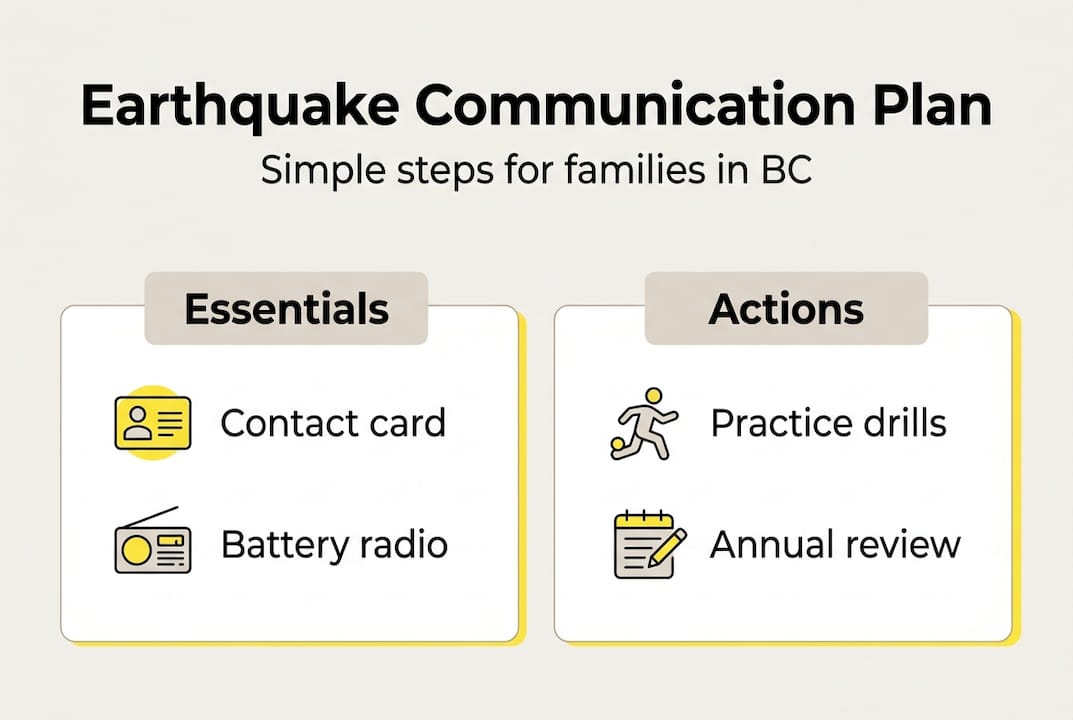 Earthquake Communication Plan

Simple steps for families in BC

Essentials

Contact card

Battery radio

Actions

Practice drills

Annual review